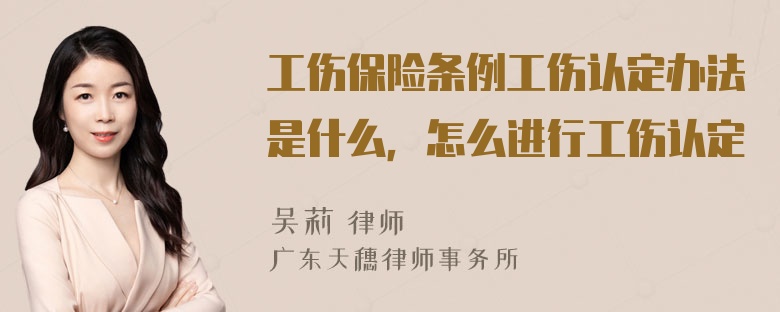 工伤保险条例工伤认定办法是什么，怎么进行工伤认定

吴莉 律师
广东天穗律师事务所